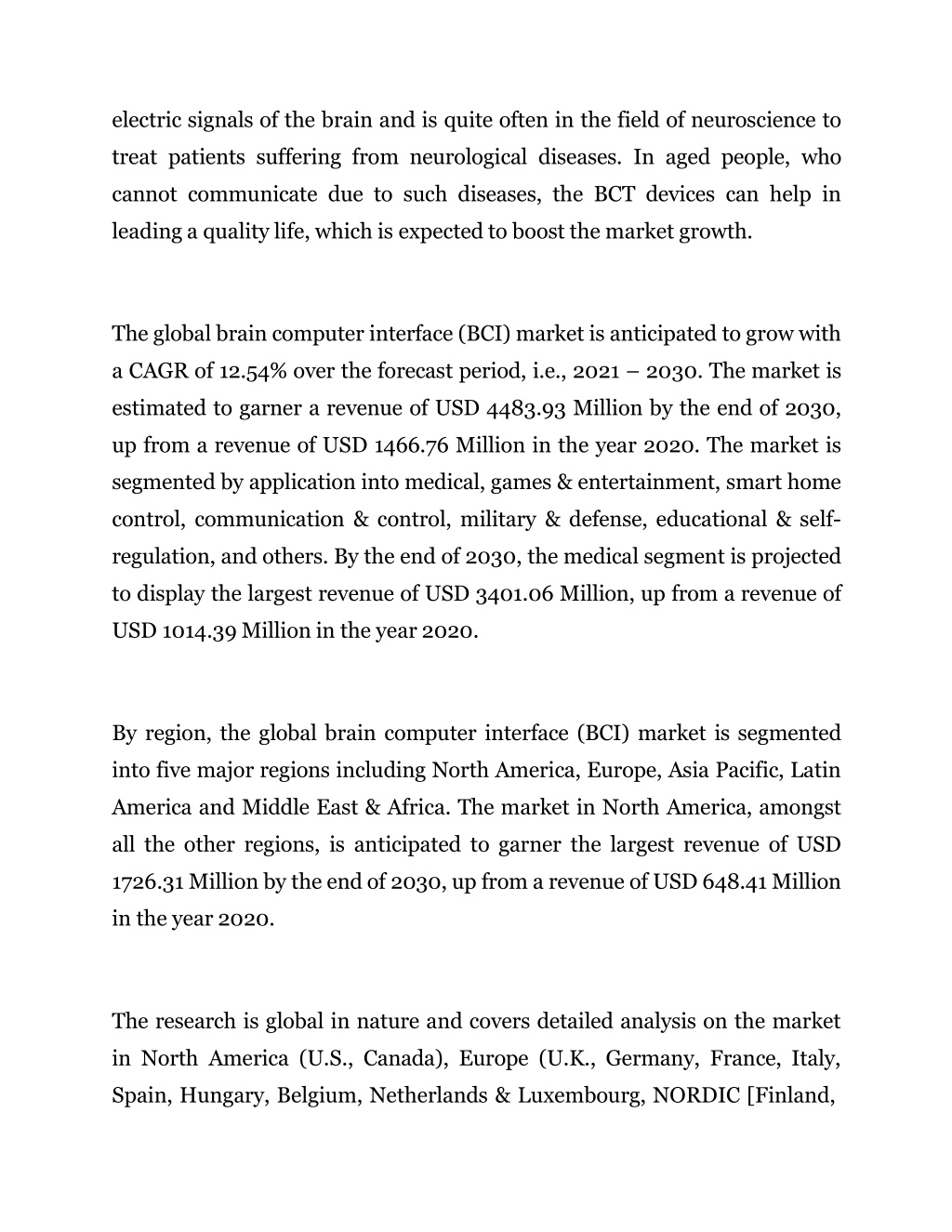 electric signals of the brain and is quite often in the field of neuroscience to treat patients suffering from neurological diseases. In aged people, who cannot communicate due to such diseases, the BCT devices can help in leading a quality life, which is expected to boost the market growth.

The global brain computer interface (BCI) market is anticipated to grow with a CAGR of 12.54% over the forecast period, i.e., 2021 – 2030. The market is estimated to garner a revenue of USD 4483.93 Million by the end of 2030, up from a revenue of USD 1466.76 Million in the year 2020. The market is segmented by application into medical, games & entertainment, smart home control, communication & control, military & defense, educational & self-regulation, and others. By the end of 2030, the medical segment is projected to display the largest revenue of USD 3401.06 Million, up from a revenue of USD 1014.39 Million in the year 2020.

By region, the global brain computer interface (BCI) market is segmented into five major regions including North America, Europe, Asia Pacific, Latin America and Middle East & Africa. The market in North America, amongst all the other regions, is anticipated to garner the largest revenue of USD 1726.31 Million by the end of 2030, up from a revenue of USD 648.41 Million in the year 2020.

The research is global in nature and covers detailed analysis on the market in North America (U.S., Canada), Europe (U.K., Germany, France, Italy, Spain, Hungary, Belgium, Netherlands & Luxembourg, NORDIC [Finland,